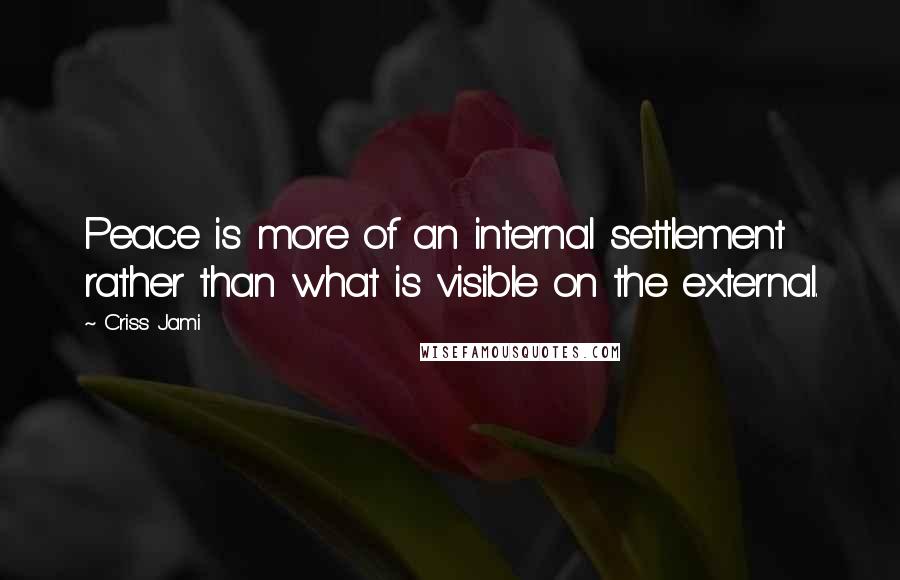 Peace is more of an internal settlement rather than what is visible on the external.

~ Criss Jami

WISEFAMOUSQUOTES.COM